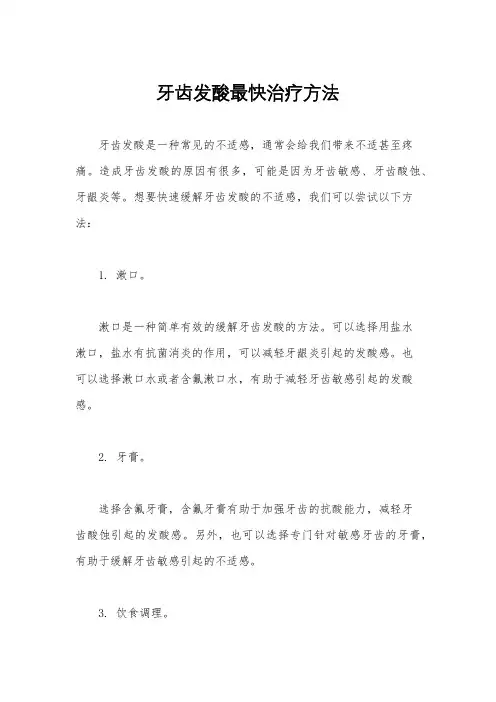 牙齿发酸最快治疗方法

牙齿发酸是一种常见的不适感，通常会给我们带来不适甚至疼痛。造成牙齿发酸的原因有很多，可能是因为牙齿敏感、牙齿酸蚀、牙龈炎等。想要快速缓解牙齿发酸的不适感，我们可以尝试以下方法：

1. 漱口。

漱口是一种简单有效的缓解牙齿发酸的方法。可以选择用盐水漱口，盐水有抗菌消炎的作用，可以减轻牙龈炎引起的发酸感。也可以选择漱口水或者含氟漱口水，有助于减轻牙齿敏感引起的发酸感。

2. 牙膏。

选择含氟牙膏，含氟牙膏有助于加强牙齿的抗酸能力，减轻牙齿酸蚀引起的发酸感。另外，也可以选择专门针对敏感牙齿的牙膏，有助于缓解牙齿敏感引起的不适感。

3. 饮食调理。